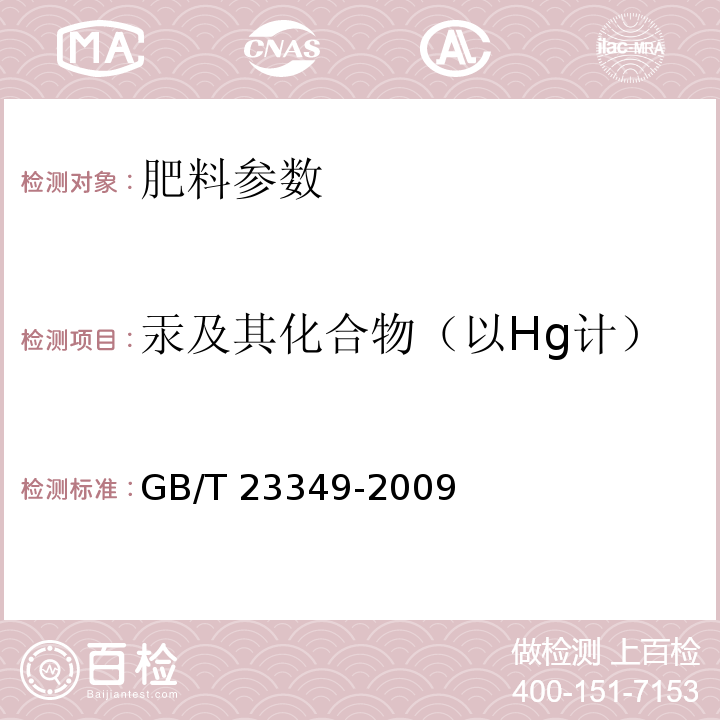 MA CNAS AC ilac-MRA

检测对象：肥料参数

检测项目：汞及其化合物（以Hg计）

检测标准：GB/T 23349-2009

百检
Baijiantest.com

做检测 上百检
400-151-7153